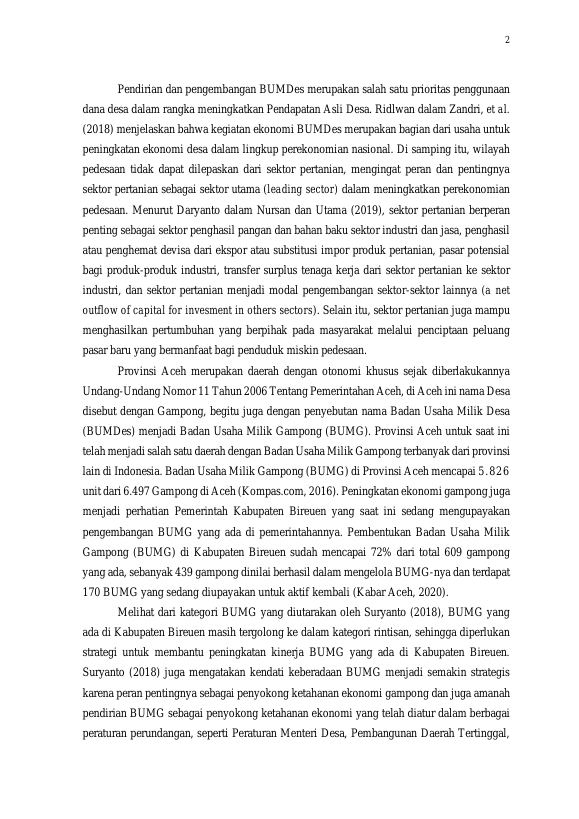 2

Pendirian dan pengembangan BUMDes merupakan salah satu prioritas penggunaan dana desa dalam rangka meningkatkan Pendapatan Asli Desa. Ridlwan dalam Zandri, et al. (2018) menjelaskan bahwa kegiatan ekonomi BUMDes merupakan bagian dari usaha untuk peningkatan ekonomi desa dalam lingkup perekonomian nasional. Di samping itu, wilayah pedesaan tidak dapat dilepaskan dari sektor pertanian, mengingat peran dan pentingnya sektor pertanian sebagai sektor utama (leading sector) dalam meningkatkan perekonomian pedesaan. Menurut Daryanto dalam Nursan dan Utama (2019), sektor pertanian berperan penting sebagai sektor penghasil pangan dan bahan baku sektor industri dan jasa, penghasil atau penghemat devisa dari ekspor atau substitusi impor produk pertanian, pasar potensial bagi produk-produk industri, transfer surplus tenaga kerja dari sektor pertanian ke sektor industri, dan sektor pertanian menjadi modal pengembangan sektor-sektor lainnya (a net outflow of capital for invesment in others sectors). Selain itu, sektor pertanian juga mampu menghasilkan pertumbuhan yang berpihak pada masyarakat melalui penciptaan peluang pasar baru yang bermanfaat bagi penduduk miskin pedesaan.

Provinsi Aceh merupakan daerah dengan otonomi khusus sejak diberlakukannya Undang-Undang Nomor 11 Tahun 2006 Tentang Pemerintahan Aceh, di Aceh ini nama Desa disebut dengan Gampong, begitu juga dengan penyebutan nama Badan Usaha Milik Desa (BUMDes) menjadi Badan Usaha Milik Gampong (BUMG). Provinsi Aceh untuk saat ini telah menjadi salah satu daerah dengan Badan Usaha Milik Gampong terbanyak dari provinsi lain di Indonesia. Badan Usaha Milik Gampong (BUMG) di Provinsi Aceh mencapai 5.826 unit dari 6.497 Gampong di Aceh (Kompas.com, 2016). Peningkatan ekonomi gampong juga menjadi perhatian Pemerintah Kabupaten Bireuen yang saat ini sedang mengupayakan pengembangan BUMG yang ada di pemerintahannya. Pembentukan Badan Usaha Milik Gampong (BUMG) di Kabupaten Bireuen sudah mencapai 72% dari total 609 gampong yang ada, sebanyak 439 gampong dinilai berhasil dalam mengelola BUMG-nya dan terdapat 170 BUMG yang sedang diupayakan untuk aktif kembali (Kabar Aceh, 2020).

Melihat dari kategori BUMG yang diutarakan oleh Suryanto (2018), BUMG yang ada di Kabupaten Bireuen masih tergolong ke dalam kategori rintisan, sehingga diperlukan strategi untuk membantu peningkatan kinerja BUMG yang ada di Kabupaten Bireuen. Suryanto (2018) juga mengatakan kendati keberadaan BUMG menjadi semakin strategis karena peran pentingnya sebagai penyokong ketahanan ekonomi gampong dan juga amanah pendirian BUMG sebagai penyokong ketahanan ekonomi yang telah diatur dalam berbagai peraturan perundangan, seperti Peraturan Menteri Desa, Pembangunan Daerah Tertinggal,